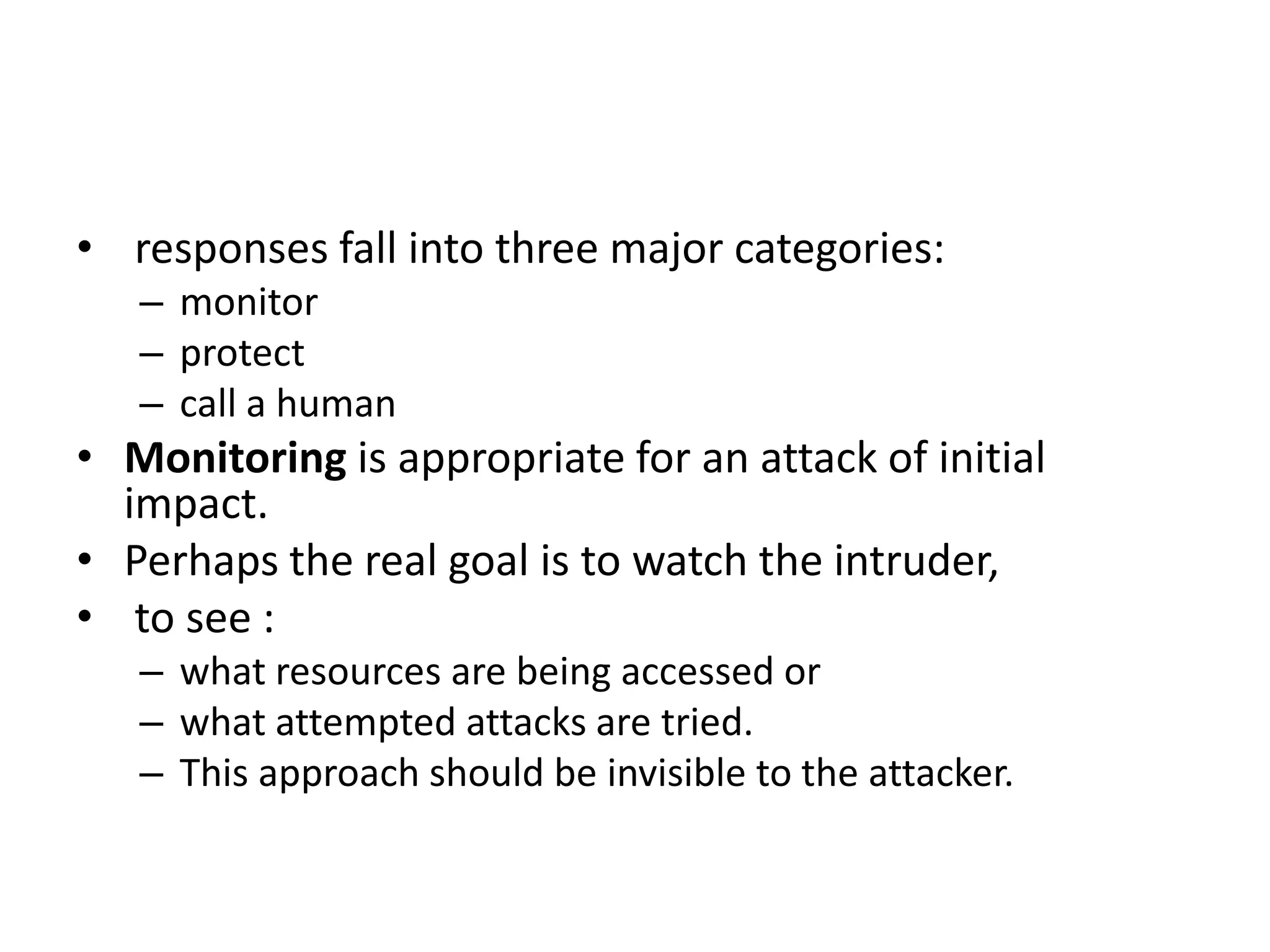 • responses fall into three major categories:
– monitor
– protect
– call a human
• Monitoring is appropriate for an attack of initial impact.
• Perhaps the real goal is to watch the intruder,
• to see :
– what resources are being accessed or
– what attempted attacks are tried.
– This approach should be invisible to the attacker.